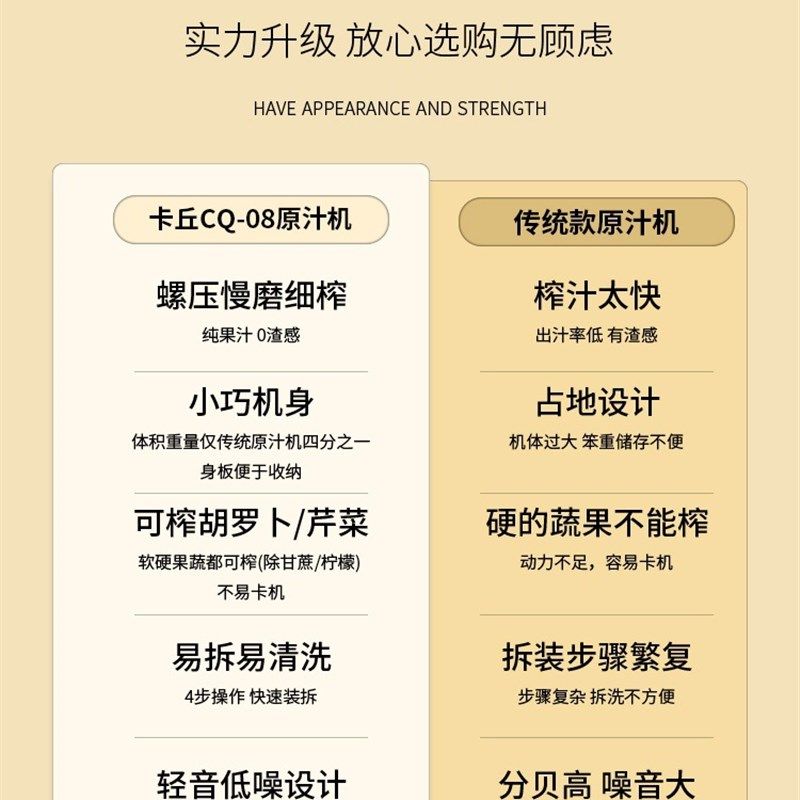 实力升级 放心选购无顾虑

HAVE APPEARANCE AND STRENGTH

卡丘CQ-08原汁机

螺压慢磨细榨
纯果汁 0渣感

小巧机身
体积重量仅传统原汁机四分之一
身板便于收纳

可榨胡罗卜/芹菜
软硬果蔬都可榨(除甘蔗/柠檬)
不易卡机

易拆易清洗
4步操作 快速装拆

轻音低噪设计

传统款原汁机

榨汁太快
出汁率低 有渣感

占地设计
机体过大 笨重储存不便

硬的蔬果不能榨
动力不足，容易卡机

拆装步骤繁复
步骤复杂 拆洗不方便

分贝高 噪音大